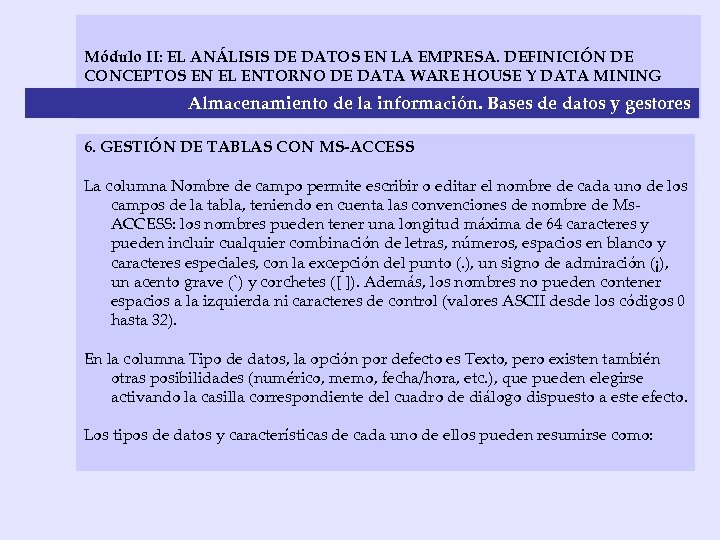 Módulo II: EL ANÁLISIS DE DATOS EN LA EMPRESA. DEFINICIÓN DE CONCEPTOS EN EL ENTORNO DE DATA WARE HOUSE Y DATA MINING

Almacenamiento de la información. Bases de datos y gestores

6. GESTIÓN DE TABLAS CON MS-ACCESS

La columna Nombre de campo permite escribir o editar el nombre de cada uno de los campos de la tabla, teniendo en cuenta las convenciones de nombre de Ms-ACCESS: los nombres pueden tener una longitud máxima de 64 caracteres y pueden incluir cualquier combinación de letras, números, espacios en blanco y caracteres especiales, con la excepción del punto (.), un signo de admiración (¡), un acento grave (`) y corchetes ([ ]). Además, los nombres no pueden contener espacios a la izquierda ni caracteres de control (valores ASCII desde los códigos 0 hasta 32).

En la columna Tipo de datos, la opción por defecto es Texto, pero existen también otras posibilidades (numérico, memo, fecha/hora, etc.), que pueden elegirse activando la casilla correspondiente del cuadro de diálogo dispuesto a este efecto.

Los tipos de datos y características de cada uno de ellos pueden resumirse como: